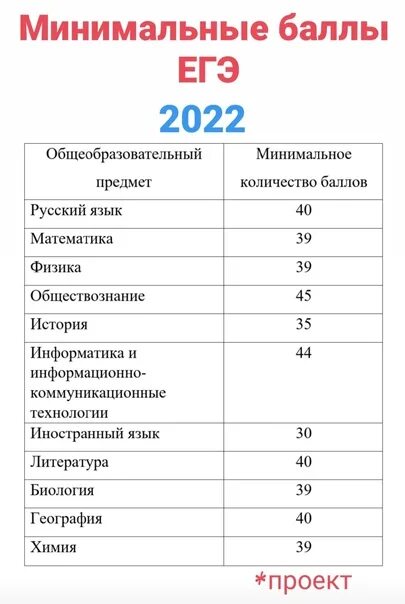 Минимальные баллы ЕГЭ

2022

| Общеобразовательный предмет | Минимальное количество баллов |
|---|---|
| Русский язык | 40 |
| Математика | 39 |
| Физика | 39 |
| Обществознание | 45 |
| История | 35 |
| Информатика и информационно-коммуникационные технологии | 44 |
| Иностранный язык | 30 |
| Литература | 40 |
| Биология | 39 |
| География | 40 |
| Химия | 39 |

*проект